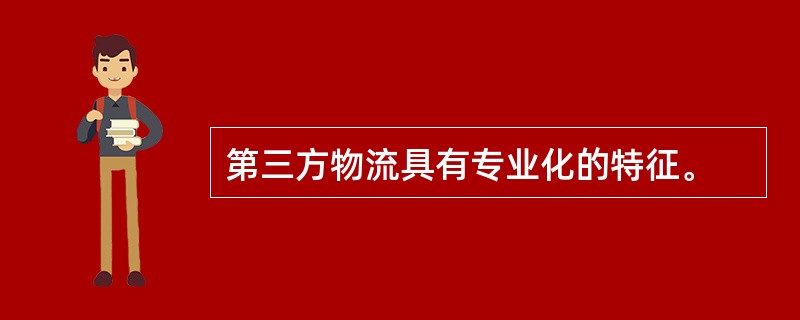 第三方物流具有专业化的特征。